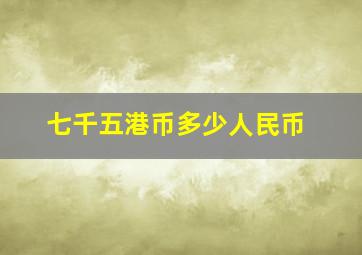 七千五港币多少人民币